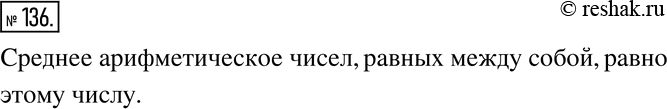 № 136.

© reshak.ru

Среднее арифметическое чисел, равных между собой, равно этому числу.